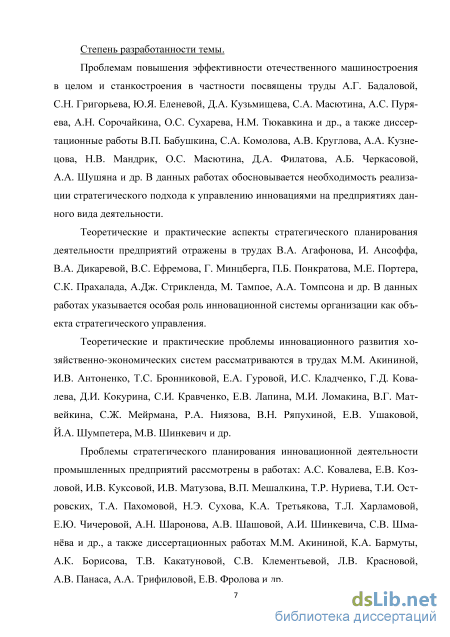 Степень разработанности темы.

Проблемам повышения эффективности отечественного машиностроения в целом и станкостроения в частности посвящены труды А.Г. Бадаловой, С.Н. Григорьева, Ю.Я. Еленевой, Д.А. Кузьмищева, С.А. Масютина, А.С. Пуряева, А.Н. Сорочайкина, О.С. Сухарева, Н.М. Тюкавкина и др., а также диссертационные работы В.П. Бабушкина, С.А. Комолова, А.В. Круглова, А.А. Кузнецова, Н.В. Мандрик, О.С. Масютина, Д.А. Филатова, А.Б. Черкасовой, А.А. Шушяна и др. В данных работах обосновывается необходимость реализации стратегического подхода к управлению инновациями на предприятиях данного вида деятельности.

Теоретические и практические аспекты стратегического планирования деятельности предприятий отражены в трудах В.А. Агафонова, И. Ансоффа, В.А. Дикаревой, В.С. Ефремова, Г. Минцберга, П.Б. Понкратова, М.Е. Портера, С.К. Прахалада, А.Дж. Стрикленда, М. Тампое, А.А. Томпсона и др. В данных работах указывается особая роль инновационной системы организации как объекта стратегического управления.

Теоретические и практические проблемы инновационного развития хозяйственно-экономических систем рассматриваются в трудах М.М. Акининой, И.В. Антоненко, Т.С. Бронниковой, Е.А. Гуровой, И.С. Кладченко, Г.Д. Ковалева, Д.И. Кокурина, С.И. Кравченко, Е.В. Лапина, М.И. Ломакина, В.Г. Матвейкина, С.Ж. Мейрмана, Р.А. Ниязова, В.Н. Ряпухиной, Е.В. Ушаковой, Й.А. Шумпетера, М.В. Шинкевич и др.

Проблемы стратегического планирования инновационной деятельности промышленных предприятий рассмотрены в работах: А.С. Ковалева, Е.В. Козловой, И.В. Куксовой, И.В. Матузова, В.П. Мешалкина, Т.Р. Нуриева, Т.И. Островских, Т.А. Пахомовой, Н.Э. Сухова, К.А. Третьякова, Т.Л. Харламовой, Е.Ю. Чичеровой, А.Н. Шаронова, А.В. Шашовой, А.И. Шинкевича, С.В. Шманёва и др., а также диссертационных работах М.М. Акининой, К.А. Бармуты, А.К. Борисова, Т.В. Какатуновой, С.В. Клементьевой, Л.В. Красновой, А.В. Панаса, А.А. Трифиловой, Е.В. Фролова и др.

7

dsLib.net
библиотека диссертаций